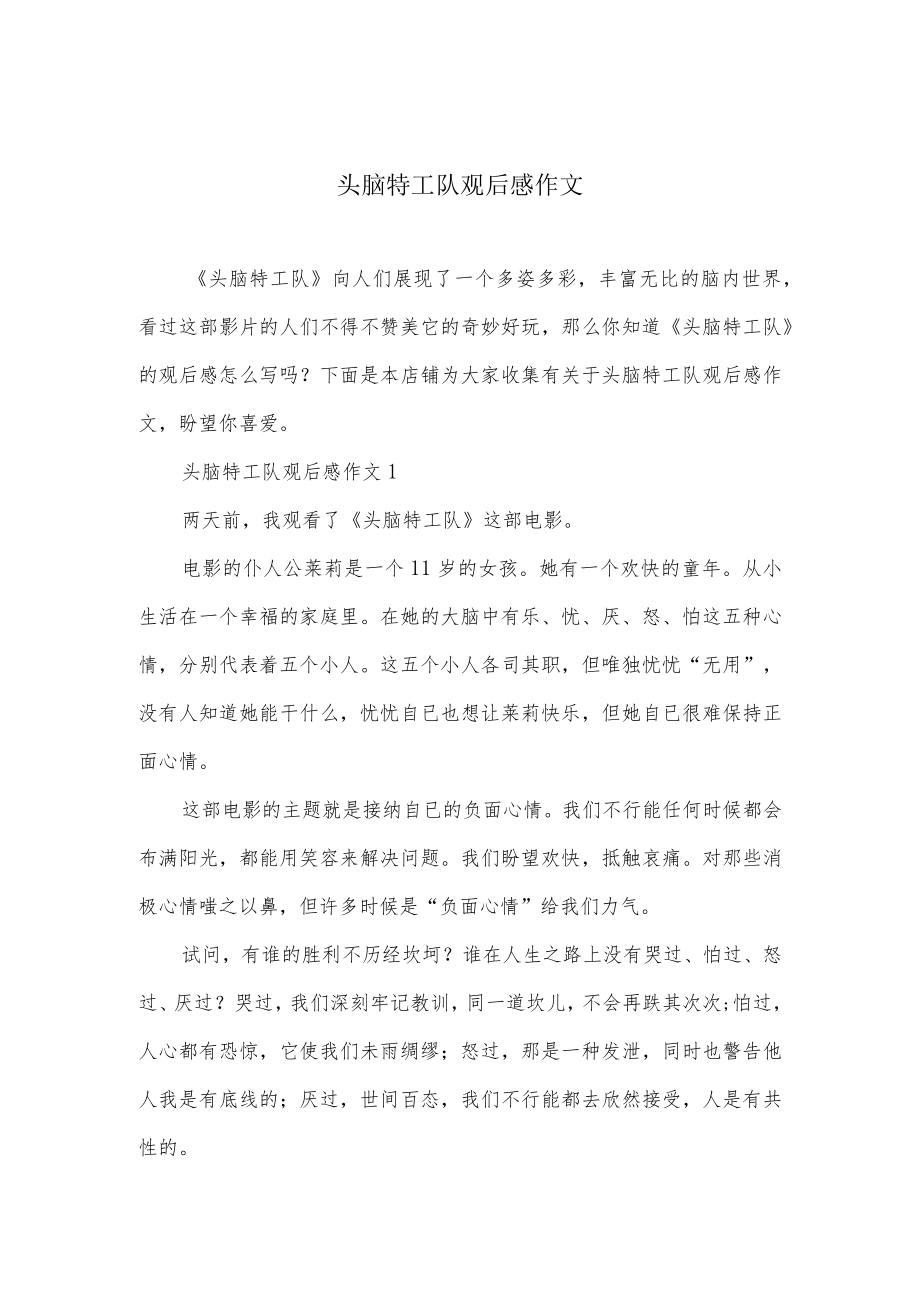 头脑特工队观后感作文

《头脑特工队》向人们展现了一个多姿多彩，丰富无比的脑内世界，看过这部影片的人们不得不赞美它的奇妙好玩，那么你知道《头脑特工队》的观后感怎么写吗？下面是本店铺为大家收集有关于头脑特工队观后感作文，盼望你喜爱。

头脑特工队观后感作文1

两天前，我观看了《头脑特工队》这部电影。

电影的仆人公莱莉是一个11岁的女孩。她有一个欢快的童年。从小生活在一个幸福的家庭里。在她的大脑中有乐、忧、厌、怒、怕这五种心情，分别代表着五个小人。这五个小人各司其职，但唯独忧忧“无用”，没有人知道她能干什么，忧忧自已也想让莱莉快乐，但她自已很难保持正面心情。

这部电影的主题就是接纳自已的负面心情。我们不行能任何时候都会布满阳光，都能用笑容来解决问题。我们盼望欢快，抵触哀痛。对那些消极心情嗤之以鼻，但许多时候是“负面心情”给我们力气。

试问，有谁的胜利不历经坎坷？谁在人生之路上没有哭过、怕过、怒过、厌过？哭过，我们深刻牢记教训，同一道坎儿，不会再跌其次次;怕过，人心都有恐惊，它使我们未雨绸缪；怒过，那是一种发泄，同时也警告他人我是有底线的；厌过，世间百态，我们不行能都去欣然接受，人是有共性的。